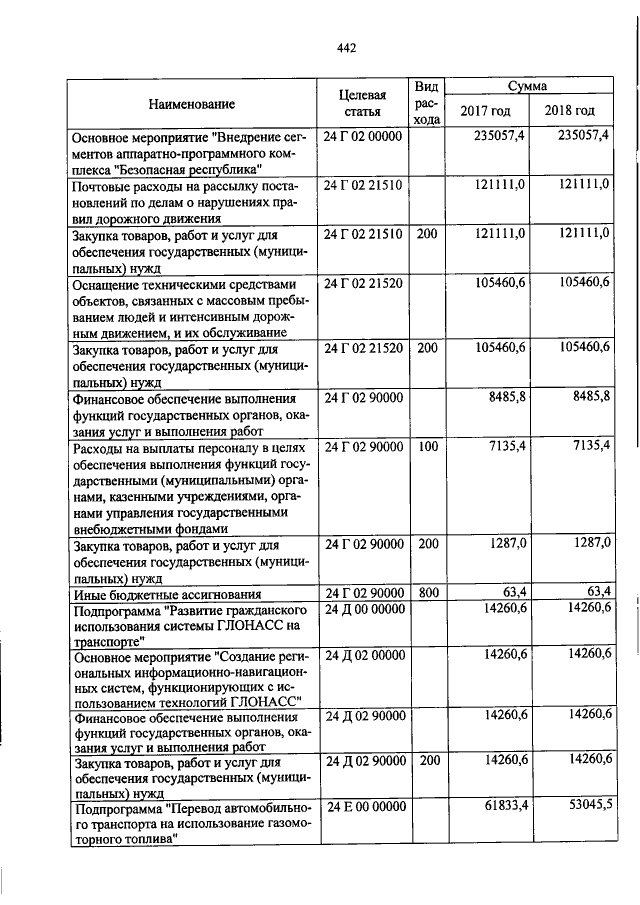 442

| Наименование | Целевая статья | Вид расхода | Сумма 2017 год | Сумма 2018 год |
|---|---|---|---|---|
| Основное мероприятие "Внедрение сегментов аппаратно-программного комплекса "Безопасная республика" | 24 Г 02 00000 | | 235057,4 | 235057,4 |
| Почтовые расходы на рассылку постановлений по делам о нарушениях правил дорожного движения | 24 Г 02 21510 | | 121111,0 | 121111,0 |
| Закупка товаров, работ и услуг для обеспечения государственных (муниципальных) нужд | 24 Г 02 21510 | 200 | 121111,0 | 121111,0 |
| Оснащение техническими средствами объектов, связанных с массовым пребыванием людей и интенсивным дорожным движением, и их обслуживание | 24 Г 02 21520 | | 105460,6 | 105460,6 |
| Закупка товаров, работ и услуг для обеспечения государственных (муниципальных) нужд | 24 Г 02 21520 | 200 | 105460,6 | 105460,6 |
| Финансовое обеспечение выполнения функций государственных органов, оказания услуг и выполнения работ | 24 Г 02 90000 | | 8485,8 | 8485,8 |
| Расходы на выплаты персоналу в целях обеспечения выполнения функций государственными (муниципальными) органами, казенными учреждениями, органами управления государственными внебюджетными фондами | 24 Г 02 90000 | 100 | 7135,4 | 7135,4 |
| Закупка товаров, работ и услуг для обеспечения государственных (муниципальных) нужд | 24 Г 02 90000 | 200 | 1287,0 | 1287,0 |
| Иные бюджетные ассигнования | 24 Г 02 90000 | 800 | 63,4 | 63,4 |
| Подпрограмма "Развитие гражданского использования системы ГЛОНАСС на транспорте" | 24 Д 00 00000 | | 14260,6 | 14260,6 |
| Основное мероприятие "Создание региональных информационно-навигационных систем, функционирующих с использованием технологий ГЛОНАСС" | 24 Д 02 00000 | | 14260,6 | 14260,6 |
| Финансовое обеспечение выполнения функций государственных органов, оказания услуг и выполнения работ | 24 Д 02 90000 | | 14260,6 | 14260,6 |
| Закупка товаров, работ и услуг для обеспечения государственных (муниципальных) нужд | 24 Д 02 90000 | 200 | 14260,6 | 14260,6 |
| Подпрограмма "Перевод автомобильного транспорта на использование газомоторного топлива" | 24 Е 00 00000 | | 61833,4 | 53045,5 |